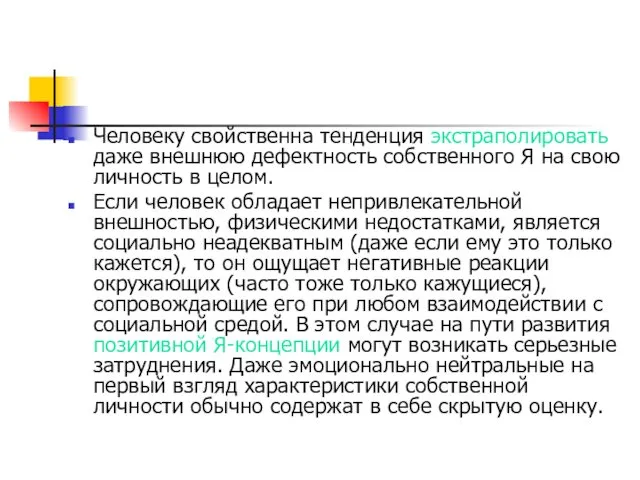 Человеку свойственна тенденция экстраполировать даже внешнюю дефектность собственного Я на свою личность в целом.

Если человек обладает непривлекательной внешностью, физическими недостатками, является социально неадекватным (даже если ему это только кажется), то он ощущает негативные реакции окружающих (часто тоже только кажущиеся), сопровождающие его при любом взаимодействии с социальной средой. В этом случае на пути развития позитивной Я-концепции могут возникать серьезные затруднения. Даже эмоционально нейтральные на первый взгляд характеристики собственной личности обычно содержат в себе скрытую оценку.